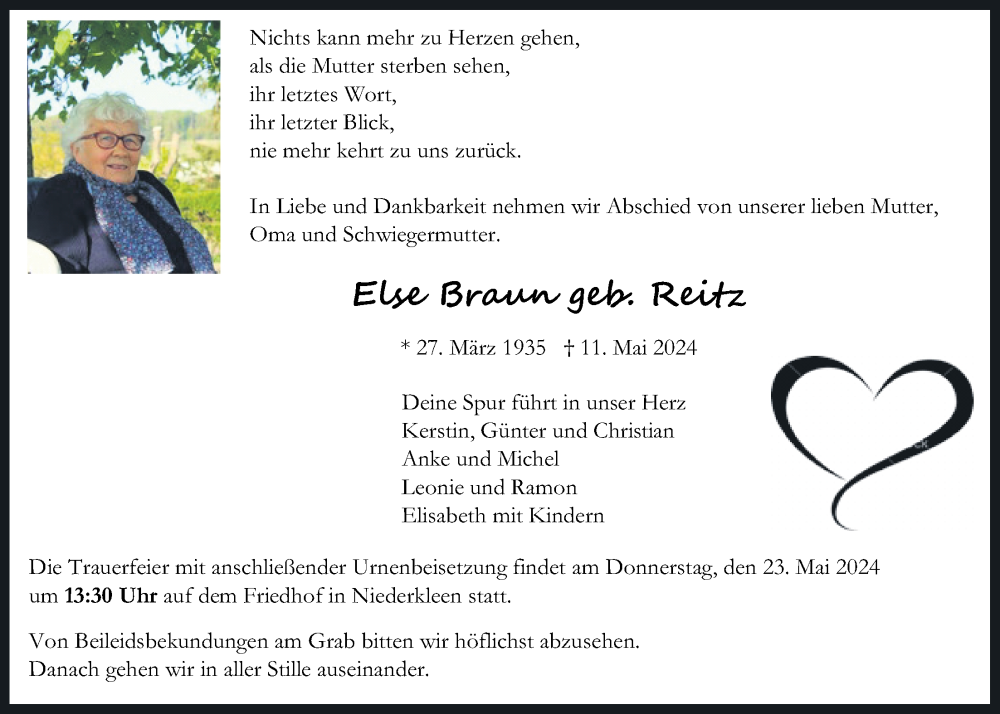 Nichts kann mehr zu Herzen gehen,
als die Mutter sterben sehen,
ihr letztes Wort,
ihr letzter Blick,
nie mehr kehrt zu uns zurück.

In Liebe und Dankbarkeit nehmen wir Abschied von unserer lieben Mutter, Oma und Schwiegermutter.

Else Braun geb. Reitz

* 27. März 1935 † 11. Mai 2024

Deine Spur führt in unser Herz
Kerstin, Günter und Christian
Anke und Michel
Leonie und Ramon
Elisabeth mit Kindern

Die Trauerfeier mit anschließender Urnenbeisetzung findet am Donnerstag, den 23. Mai 2024 um 13:30 Uhr auf dem Friedhof in Niederkleen statt.

Von Beileidsbekundungen am Grab bitten wir höflichst abzusehen.
Danach gehen wir in aller Stille auseinander.